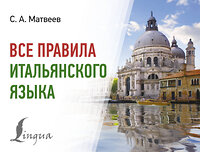 С. А. Матвеев

ВСЕ ПРАВИЛА
ИТАЛЬЯНСКОГО
ЯЗЫКА

Lingua